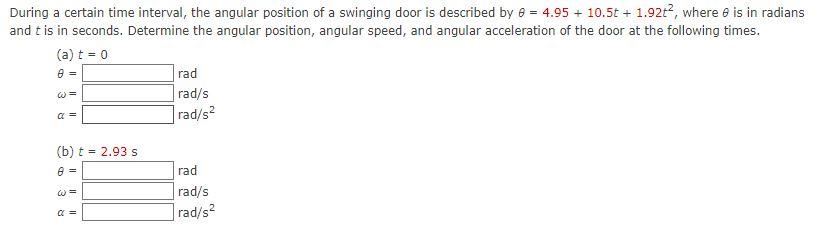 During a certain time interval, the angular position of a swinging door is described by $\theta = 4.95 + 10.5t + 1.92t^2$, where $\theta$ is in radians and $t$ is in seconds. Determine the angular position, angular speed, and angular acceleration of the door at the following times.

(a) $t = 0$

$\theta =$ rad

$\omega =$ rad/s

$\alpha =$ rad/s$^2$

(b) $t = 2.93$ s

$\theta =$ rad

$\omega =$ rad/s

$\alpha =$ rad/s$^2$